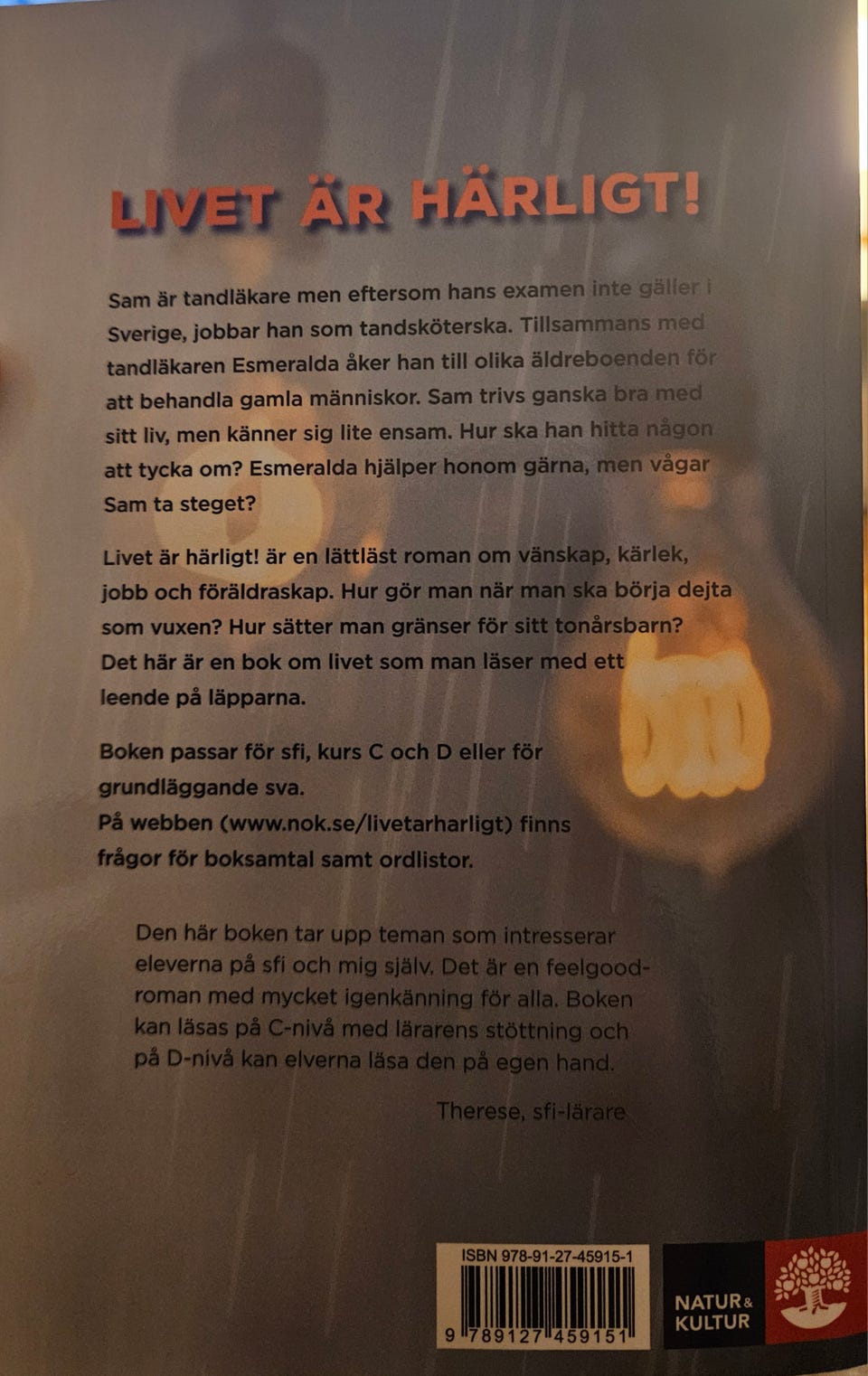 LIVET ÄR HÄRLIGT!

Sam är tandläkare men eftersom hans examen inte gäller i Sverige, jobbar han som tandsköterska. Tillsammans med tandläkaren Esmeralda åker han till olika äldreboenden för att behandla gamla människor. Sam trivs ganska bra med sitt liv, men känner sig lite ensam. Hur ska han hitta någon att tycka om? Esmeralda hjälper honom gärna, men vågar Sam ta steget?

Livet är härligt! är en lättläst roman om vänskap, kärlek, jobb och föräldraskap. Hur gör man när man ska börja dejta som vuxen? Hur sätter man gränser för sitt tonårsbarn? Det här är en bok om livet som man läser med ett leende på läpparna.

Boken passar för sfi, kurs C och D eller för grundläggande sva.
På webben (www.nok.se/livetarharligt) finns frågor för boksamtal samt ordlistor.

Den här boken tar upp teman som intresserar eleverna på sfi och mig själv. Det är en feelgood-roman med mycket igenkänning för alla. Boken kan läsas på C-nivå med lärarens stöttning och på D-nivå kan elverna läsa den på egen hand.

Therese, sfi-lärare

ISBN 978-91-27-45915-1
9 789127 459151

NATUR & KULTUR